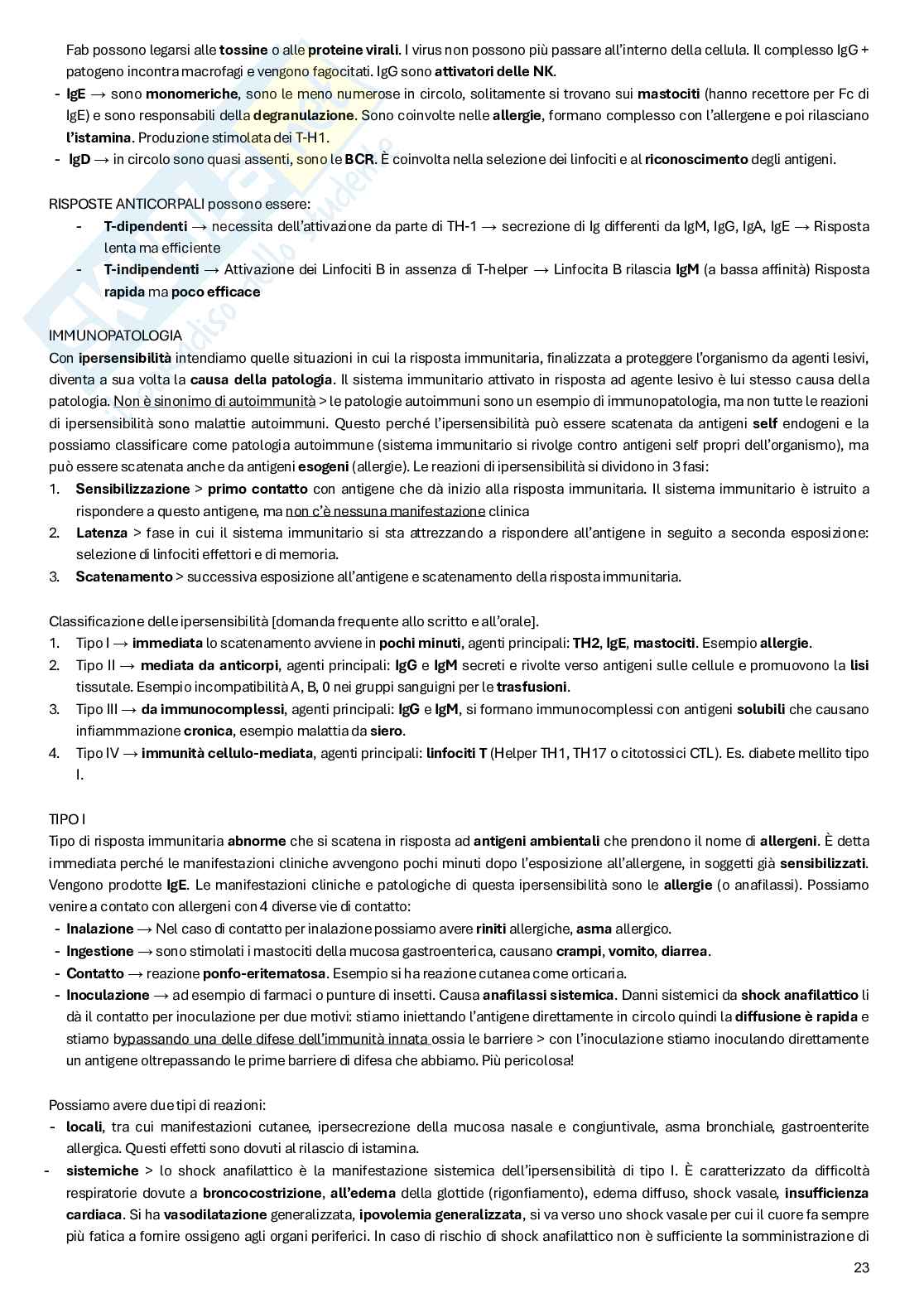 Fab possono legarsi alle tossine o alle proteine virali. I virus non possono più passare all'interno della cellula. Il complesso IgG + patogeno incontra macrofagi e vengono fagocitati. IgG sono attivatori delle NK.

- IgE → sono monomeriche, sono le meno numerose in circolo, solitamente si trovano sui mastociti (hanno recettore per Fc di IgE) e sono responsabili della degranulazione. Sono coinvolte nelle allergie, formano complesso con l'allergene e poi rilasciano l'istamina. Produzione stimolata dei T-H1.
- IgD → in circolo sono quasi assenti, sono le BCR. È coinvolta nella selezione dei linfociti e al riconoscimento degli antigeni.

RISPOSTE ANTICORPALI possono essere:
- T-dipendenti → necessita dell'attivazione da parte di TH-1 → secrezione di Ig differenti da IgM, IgG, IgA, IgE → Risposta lenta ma efficiente
- T-indipendenti → Attivazione dei Linfociti B in assenza di T-helper → Linfocita B rilascia IgM (a bassa affinità) Risposta rapida ma poco efficace

IMMUNOPATOLOGIA
Con ipersensibilità intendiamo quelle situazioni in cui la risposta immunitaria, finalizzata a proteggere l'organismo da agenti lesivi, diventa a sua volta la causa della patologia. Il sistema immunitario attivato in risposta ad agente lesivo è lui stesso causa della patologia. Non è sinonimo di autoimmunità > le patologie autoimmuni sono un esempio di immunopatologia, ma non tutte le reazioni di ipersensibilità sono malattie autoimmuni. Questo perché l'ipersensibilità può essere scatenata da antigeni self endogeni e la possiamo classificare come patologia autoimmune (sistema immunitario si rivolge contro antigeni self propri dell'organismo), ma può essere scatenata anche da antigeni esogeni (allergie). Le reazioni di ipersensibilità si dividono in 3 fasi:
1. Sensibilizzazione > primo contatto con antigene che dà inizio alla risposta immunitaria. Il sistema immunitario è istruito a rispondere a questo antigene, ma non c'è nessuna manifestazione clinica
2. Latenza > fase in cui il sistema immunitario si sta attrezzando a rispondere all'antigene in seguito a seconda esposizione: selezione di linfociti effettori e di memoria.
3. Scatenamento > successiva esposizione all'antigene e scatenamento della risposta immunitaria.

Classificazione delle ipersensibilità [domanda frequente allo scritto e all'orale].
1. Tipo I → immediata lo scatenamento avviene in pochi minuti, agenti principali: TH2, IgE, mastociti. Esempio allergie.
2. Tipo II → mediata da anticorpi, agenti principali: IgG e IgM secreti e rivolte verso antigeni sulle cellule e promuovono la lisi tissutale. Esempio incompatibilità A, B, 0 nei gruppi sanguigni per le trasfusioni.
3. Tipo III → da immunocomplessi, agenti principali: IgG e IgM, si formano immunocomplessi con antigeni solubili che causano infiammmazione cronica, esempio malattia da siero.
4. Tipo IV → immunità cellulo-mediata, agenti principali: linfociti T (Helper TH1, TH17 o citotossici CTL). Es. diabete mellito tipo I.

TIPO I
Tipo di risposta immunitaria abnorme che si scatena in risposta ad antigeni ambientali che prendono il nome di allergeni. È detta immediata perché le manifestazioni cliniche avvengono pochi minuti dopo l'esposizione all'allergene, in soggetti già sensibilizzati. Vengono prodotte IgE. Le manifestazioni cliniche e patologiche di questa ipersensibilità sono le allergie (o anafilassi). Possiamo venire a contato con allergeni con 4 diverse vie di contatto:
- Inalazione → Nel caso di contatto per inalazione possiamo avere riniti allergiche, asma allergico.
- Ingestione → sono stimolati i mastociti della mucosa gastroenterica, causano crampi, vomito, diarrea.
- Contatto → reazione ponfo-eritematosa. Esempio si ha reazione cutanea come orticaria.
- Inoculazione → ad esempio di farmaci o punture di insetti. Causa anafilassi sistemica. Danni sistemici da shock anafilattico li dà il contatto per inoculazione per due motivi: stiamo iniettando l'antigene direttamente in circolo quindi la diffusione è rapida e stiamo bypassando una delle difese dell'immunità innata ossia le barriere > con l'inoculazione stiamo inoculando direttamente un antigene oltrepassando le prime barriere di difesa che abbiamo. Più pericolosa!

Possiamo avere due tipi di reazioni:
- locali, tra cui manifestazioni cutanee, ipersecrezione della mucosa nasale e congiuntivale, asma bronchiale, gastroenterite allergica. Questi effetti sono dovuti al rilascio di istamina.
- sistemiche > lo shock anafilattico è la manifestazione sistemica dell'ipersensibilità di tipo I. È caratterizzato da difficoltà respiratorie dovute a broncocostrizione, all'edema della glottide (rigonfiamento), edema diffuso, shock vasale, insufficienza cardiaca. Si ha vasodilatazione generalizzata, ipovolemia generalizzata, si va verso uno shock vasale per cui il cuore fa sempre più fatica a fornire ossigeno agli organi periferici. In caso di rischio di shock anafilattico non è sufficiente la somministrazione di

23